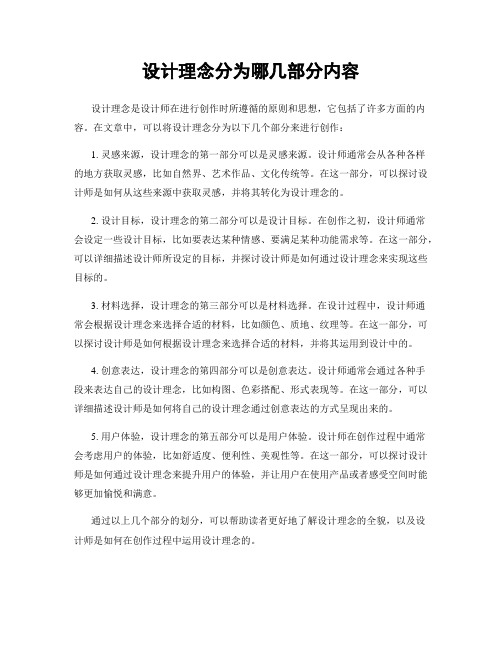 设计理念分为哪几部分内容

设计理念是设计师在进行创作时所遵循的原则和思想，它包括了许多方面的内容。在文章中，可以将设计理念分为以下几个部分来进行创作：

1. 灵感来源，设计理念的第一部分可以是灵感来源。设计师通常会从各种各样的地方获取灵感，比如自然界、艺术作品、文化传统等。在这一部分，可以探讨设计师是如何从这些来源中获取灵感，并将其转化为设计理念的。

2. 设计目标，设计理念的第二部分可以是设计目标。在创作之初，设计师通常会设定一些设计目标，比如要表达某种情感、要满足某种功能需求等。在这一部分，可以详细描述设计师所设定的目标，并探讨设计师是如何通过设计理念来实现这些目标的。

3. 材料选择，设计理念的第三部分可以是材料选择。在设计过程中，设计师通常会根据设计理念来选择合适的材料，比如颜色、质地、纹理等。在这一部分，可以探讨设计师是如何根据设计理念来选择合适的材料，并将其运用到设计中的。

4. 创意表达，设计理念的第四部分可以是创意表达。设计师通常会通过各种手段来表达自己的设计理念，比如构图、色彩搭配、形式表现等。在这一部分，可以详细描述设计师是如何将自己的设计理念通过创意表达的方式呈现出来的。

5. 用户体验，设计理念的第五部分可以是用户体验。设计师在创作过程中通常会考虑用户的体验，比如舒适度、便利性、美观性等。在这一部分，可以探讨设计师是如何通过设计理念来提升用户的体验，并让用户在使用产品或者感受空间时能够更加愉悦和满意。

通过以上几个部分的划分，可以帮助读者更好地了解设计理念的全貌，以及设计师是如何在创作过程中运用设计理念的。